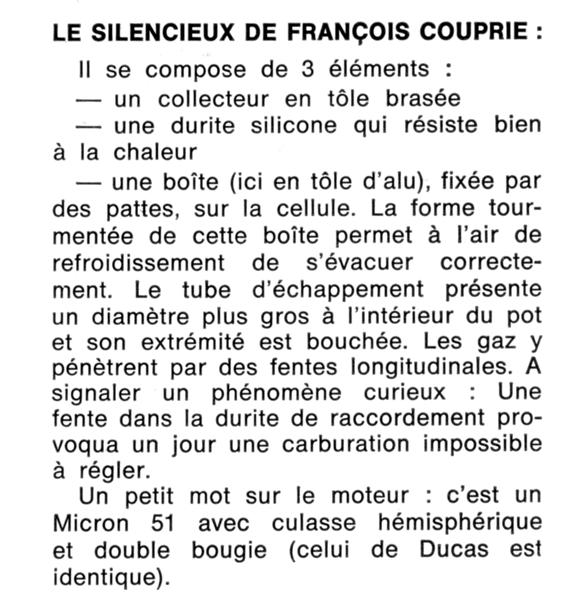 LE SILENCIEUX DE FRANÇOIS COUPRIE :

Il se compose de 3 éléments :

— un collecteur en tôle brasée

— une durite silicone qui résiste bien à la chaleur

— une boîte (ici en tôle d'alu), fixée par des pattes, sur la cellule. La forme tourmentée de cette boîte permet à l'air de refroidissement de s'évacuer correctement. Le tube d'échappement présente un diamètre plus gros à l'intérieur du pot et son extrémité est bouchée. Les gaz y pénètrent par des fentes longitudinales. A signaler un phénomène curieux : Une fente dans la durite de raccordement provoqua un jour une carburation impossible à régler.

Un petit mot sur le moteur : c'est un Micron 51 avec culasse hémisphérique et double bougie (celui de Ducas est identique).